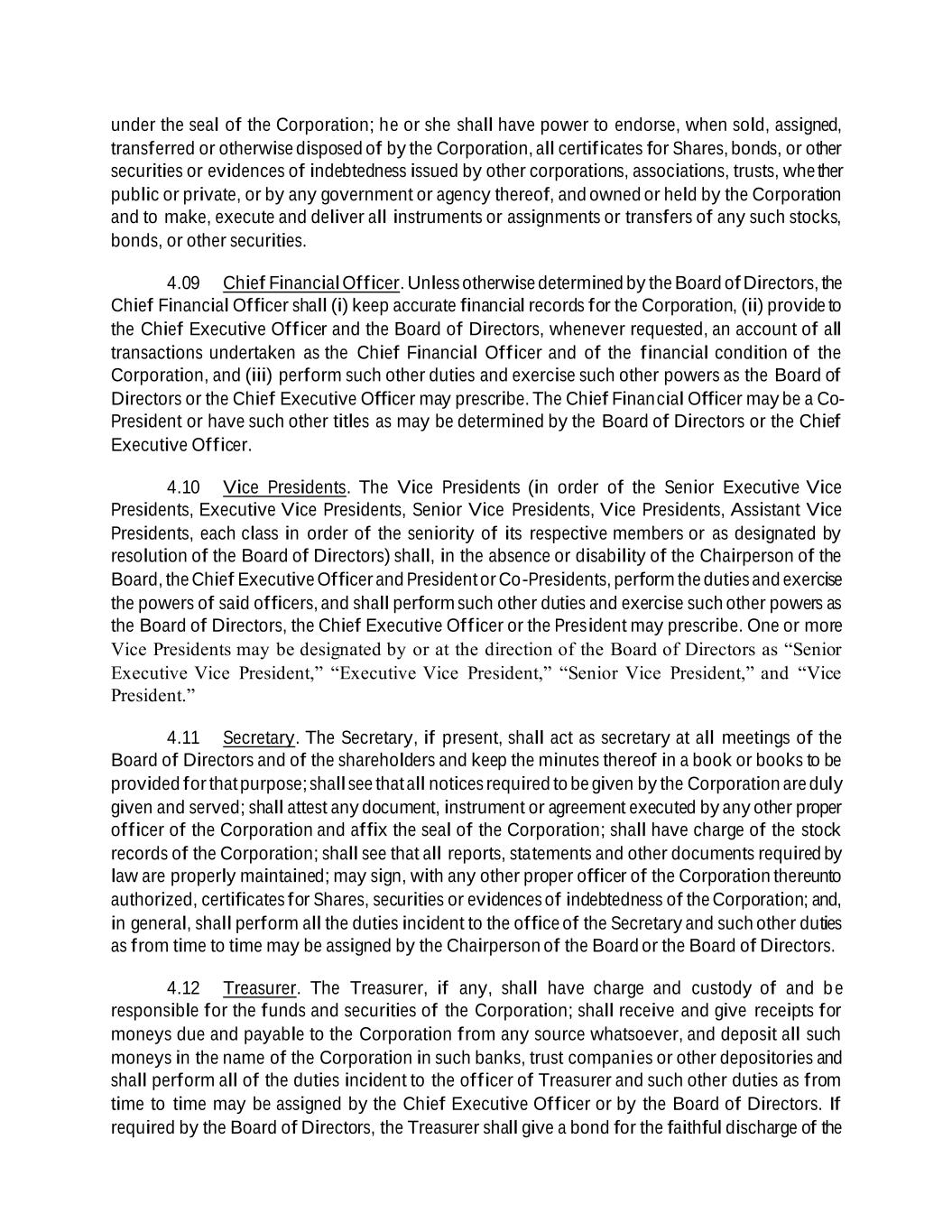 under the seal of the Corporation; he or she shall have power to endorse, when sold, assigned, transferred or otherwise disposed of by the Corporation, all certificates for Shares, bonds, or other securities or evidences of indebtedness issued by other corporations, associations, trusts, whether public or private, or by any government or agency thereof, and owned or held by the Corporation and to make, execute and deliver all instruments or assignments or transfers of any such stocks, bonds, or other securities.

4.09 Chief Financial Officer. Unless otherwise determined by the Board of Directors, the Chief Financial Officer shall (i) keep accurate financial records for the Corporation, (ii) provide to the Chief Executive Officer and the Board of Directors, whenever requested, an account of all transactions undertaken as the Chief Financial Officer and of the financial condition of the Corporation, and (iii) perform such other duties and exercise such other powers as the Board of Directors or the Chief Executive Officer may prescribe. The Chief Financial Officer may be a Co-President or have such other titles as may be determined by the Board of Directors or the Chief Executive Officer.

4.10 Vice Presidents. The Vice Presidents (in order of the Senior Executive Vice Presidents, Executive Vice Presidents, Senior Vice Presidents, Vice Presidents, Assistant Vice Presidents, each class in order of the seniority of its respective members or as designated by resolution of the Board of Directors) shall, in the absence or disability of the Chairperson of the Board, the Chief Executive Officer and President or Co-Presidents, perform the duties and exercise the powers of said officers, and shall perform such other duties and exercise such other powers as the Board of Directors, the Chief Executive Officer or the President may prescribe. One or more Vice Presidents may be designated by or at the direction of the Board of Directors as “Senior Executive Vice President,” “Executive Vice President,” “Senior Vice President,” and “Vice President.”

4.11 Secretary. The Secretary, if present, shall act as secretary at all meetings of the Board of Directors and of the shareholders and keep the minutes thereof in a book or books to be provided for that purpose; shall see that all notices required to be given by the Corporation are duly given and served; shall attest any document, instrument or agreement executed by any other proper officer of the Corporation and affix the seal of the Corporation; shall have charge of the stock records of the Corporation; shall see that all reports, statements and other documents required by law are properly maintained; may sign, with any other proper officer of the Corporation thereunto authorized, certificates for Shares, securities or evidences of indebtedness of the Corporation; and, in general, shall perform all the duties incident to the office of the Secretary and such other duties as from time to time may be assigned by the Chairperson of the Board or the Board of Directors.

4.12 Treasurer. The Treasurer, if any, shall have charge and custody of and be responsible for the funds and securities of the Corporation; shall receive and give receipts for moneys due and payable to the Corporation from any source whatsoever, and deposit all such moneys in the name of the Corporation in such banks, trust companies or other depositories and shall perform all of the duties incident to the officer of Treasurer and such other duties as from time to time may be assigned by the Chief Executive Officer or by the Board of Directors. If required by the Board of Directors, the Treasurer shall give a bond for the faithful discharge of the